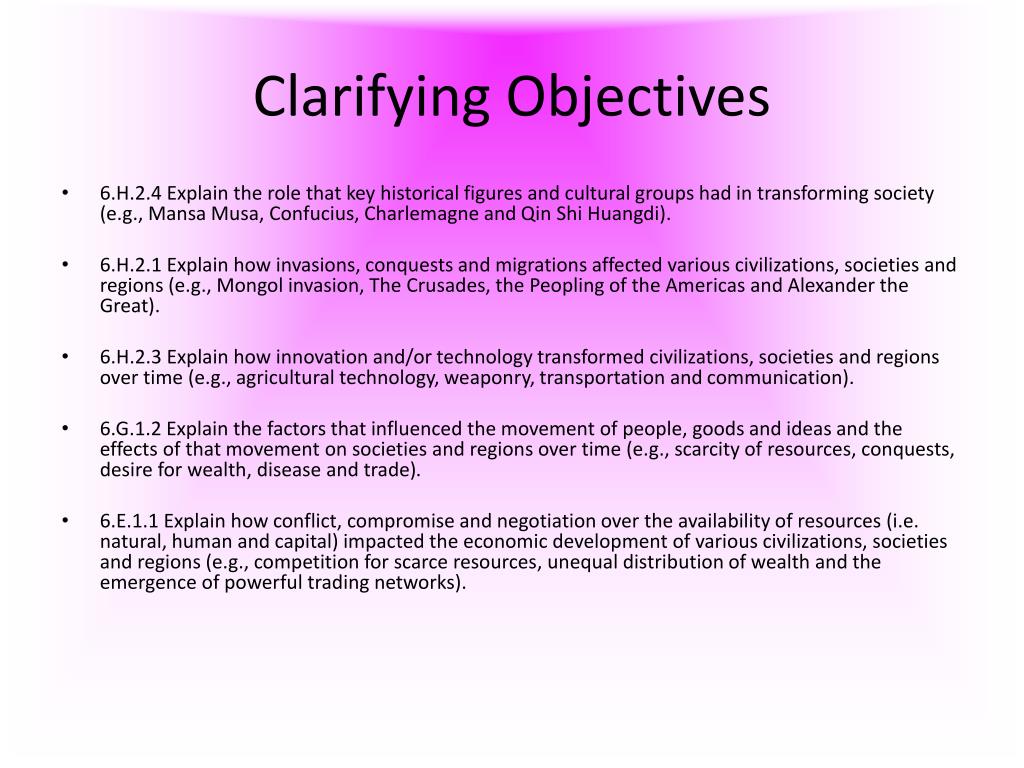 Clarifying Objectives

• 6.H.2.4 Explain the role that key historical figures and cultural groups had in transforming society (e.g., Mansa Musa, Confucius, Charlemagne and Qin Shi Huangdi).

• 6.H.2.1 Explain how invasions, conquests and migrations affected various civilizations, societies and regions (e.g., Mongol invasion, The Crusades, the Peopling of the Americas and Alexander the Great).

• 6.H.2.3 Explain how innovation and/or technology transformed civilizations, societies and regions over time (e.g., agricultural technology, weaponry, transportation and communication).

• 6.G.1.2 Explain the factors that influenced the movement of people, goods and ideas and the effects of that movement on societies and regions over time (e.g., scarcity of resources, conquests, desire for wealth, disease and trade).

• 6.E.1.1 Explain how conflict, compromise and negotiation over the availability of resources (i.e. natural, human and capital) impacted the economic development of various civilizations, societies and regions (e.g., competition for scarce resources, unequal distribution of wealth and the emergence of powerful trading networks).